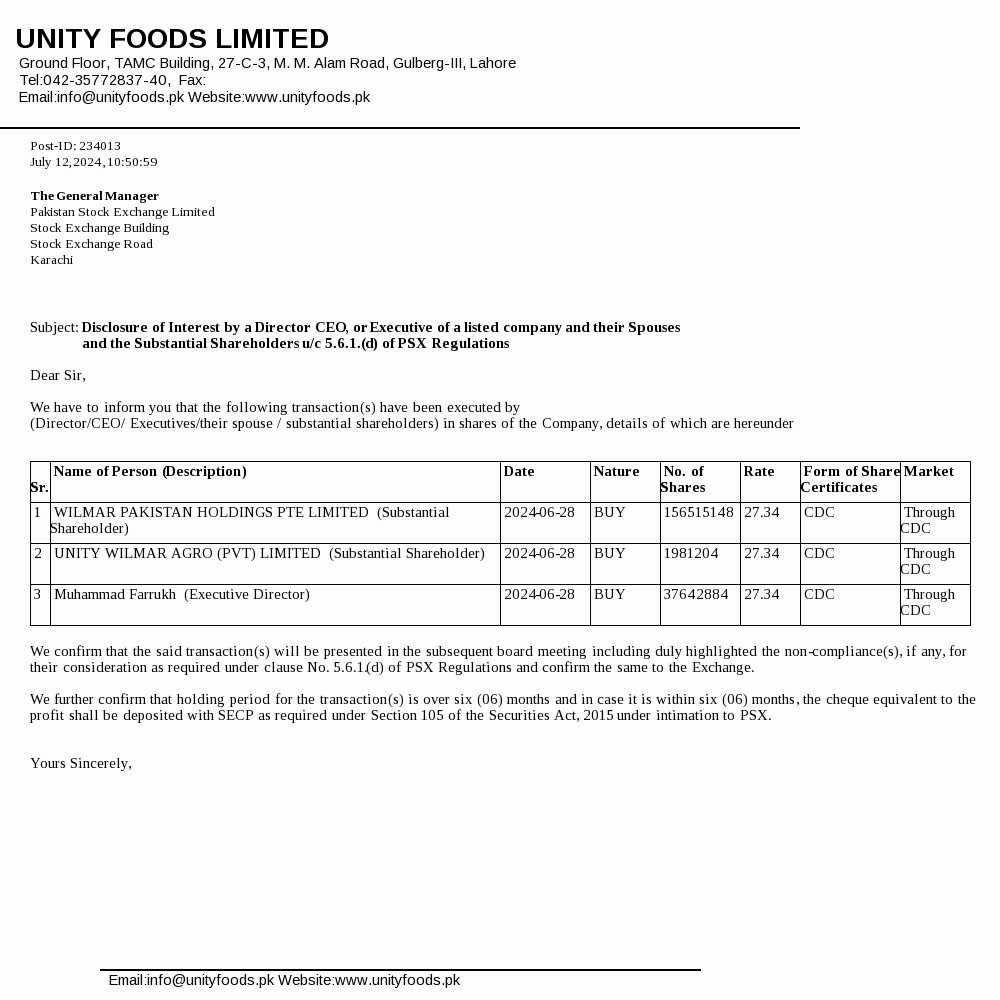 UNITY FOODS LIMITED
Ground Floor, TAMC Building, 27-C-3, M. M. Alam Road, Gulberg-III, Lahore
Tel:042-35772837-40, Fax:
Email:info@unityfoods.pk Website:www.unityfoods.pk

Post-ID: 234013
July 12,2024,10:50:59

The General Manager
Pakistan Stock Exchange Limited
Stock Exchange Building
Stock Exchange Road
Karachi

Subject: Disclosure of Interest by a Director CEO, or Executive of a listed company and their Spouses and the Substantial Shareholders u/c 5.6.1.(d) of PSX Regulations

Dear Sir,

We have to inform you that the following transaction(s) have been executed by
(Director/CEO/ Executives/their spouse / substantial shareholders) in shares of the Company, details of which are hereunder

| Sr. | Name of Person (Description) | Date | Nature | No. of Shares | Rate | Form of Share Certificates | Market |
|---|---|---|---|---|---|---|---|
| 1 | WILMAR PAKISTAN HOLDINGS PTE LIMITED (Substantial Shareholder) | 2024-06-28 | BUY | 156515148 | 27.34 | CDC | Through CDC |
| 2 | UNITY WILMAR AGRO (PVT) LIMITED (Substantial Shareholder) | 2024-06-28 | BUY | 1981204 | 27.34 | CDC | Through CDC |
| 3 | Muhammad Farrukh (Executive Director) | 2024-06-28 | BUY | 37642884 | 27.34 | CDC | Through CDC |

We confirm that the said transaction(s) will be presented in the subsequent board meeting including duly highlighted the non-compliance(s), if any, for their consideration as required under clause No. 5.6.1.(d) of PSX Regulations and confirm the same to the Exchange.

We further confirm that holding period for the transaction(s) is over six (06) months and in case it is within six (06) months, the cheque equivalent to the profit shall be deposited with SECP as required under Section 105 of the Securities Act, 2015 under intimation to PSX.

Yours Sincerely,

Email:info@unityfoods.pk Website:www.unityfoods.pk